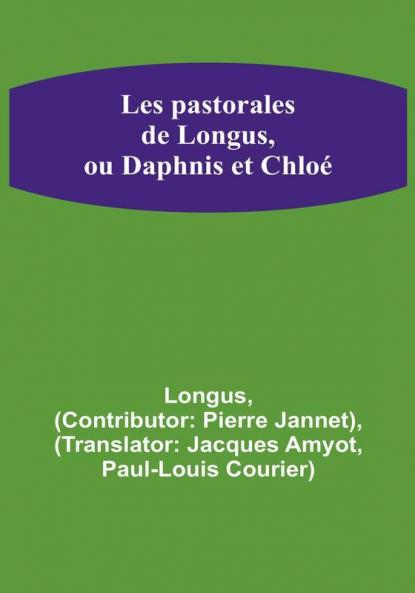 Les pastorales
de Longus,
ou Daphnis et Chloé

Longus,
(Contributor: Pierre Jannet),
(Translator: Jacques Amyot,
Paul-Louis Courier)